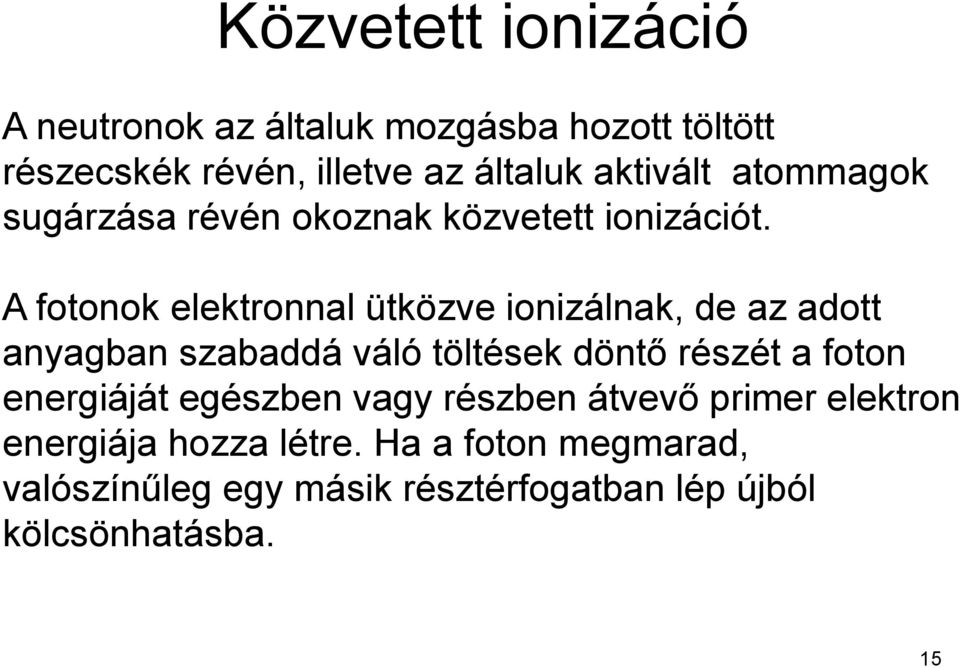 Közvetett ionizáció

A neutronok az általuk mozgásba hozott töltött részecskék révén, illetve az általuk aktivált atommagok sugárzása révén okoznak közvetett ionizációt.

A fotonok elektronnal ütközve ionizálnak, de az adott anyagban szabaddá váló töltések döntő részét a foton energiáját egészben vagy részben átvevő primer elektron energiája hozza létre. Ha a foton megmarad, valószínűleg egy másik résztérfogatban lép újból kölcsönhatásba.

15